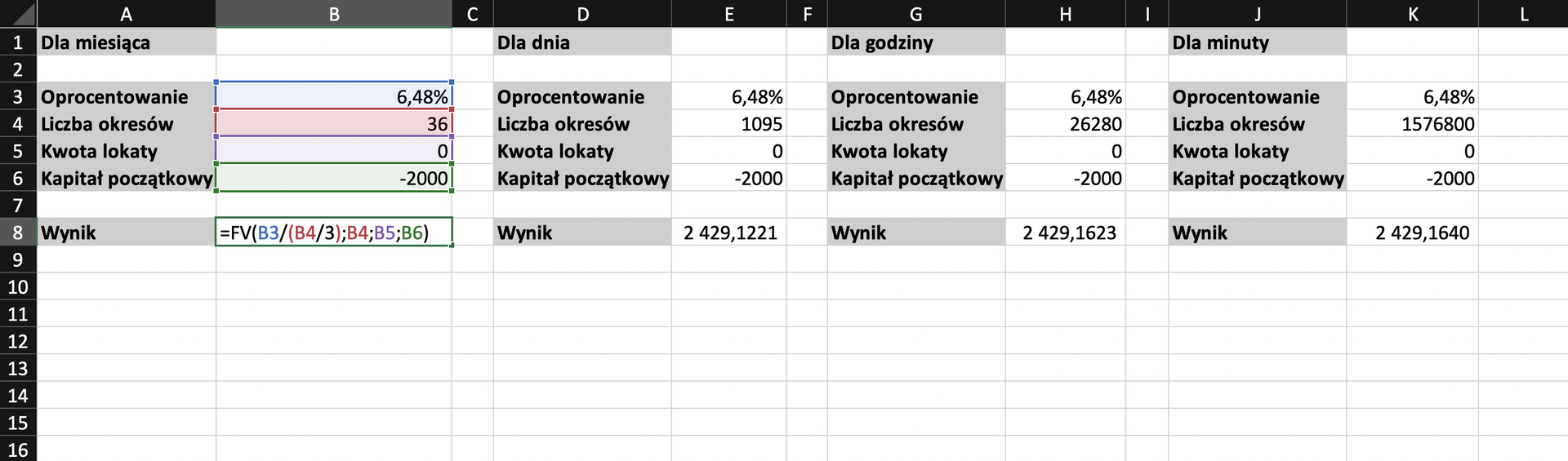 | | A | B | C | D | E | F | G | H | I | J | K | L |
|---|---|---|---|---|---|---|---|---|---|---|---|---|
| 1 | Dla miesiąca | | | Dla dnia | | | Dla godziny | | | Dla minuty | | |
| 2 | | | | | | | | | | | | |
| 3 | Oprocentowanie | 6,48% | | Oprocentowanie | 6,48% | | Oprocentowanie | 6,48% | | Oprocentowanie | 6,48% | |
| 4 | Liczba okresów | 36 | | Liczba okresów | 1095 | | Liczba okresów | 26280 | | Liczba okresów | 1576800 | |
| 5 | Kwota lokaty | 0 | | Kwota lokaty | 0 | | Kwota lokaty | 0 | | Kwota lokaty | 0 | |
| 6 | Kapitał początkowy | -2000 | | Kapitał początkowy | -2000 | | Kapitał początkowy | -2000 | | Kapitał początkowy | -2000 | |
| 7 | | | | | | | | | | | | |
| 8 | Wynik | =FV(B3/(B4/3);B4;B5;B6) | | Wynik | 2 429,1221 | | Wynik | 2 429,1623 | | Wynik | 2 429,1640 | |
| 9 | | | | | | | | | | | | |
| 10 | | | | | | | | | | | | |
| 11 | | | | | | | | | | | | |
| 12 | | | | | | | | | | | | |
| 13 | | | | | | | | | | | | |
| 14 | | | | | | | | | | | | |
| 15 | | | | | | | | | | | | |
| 16 | | | | | | | | | | | | |